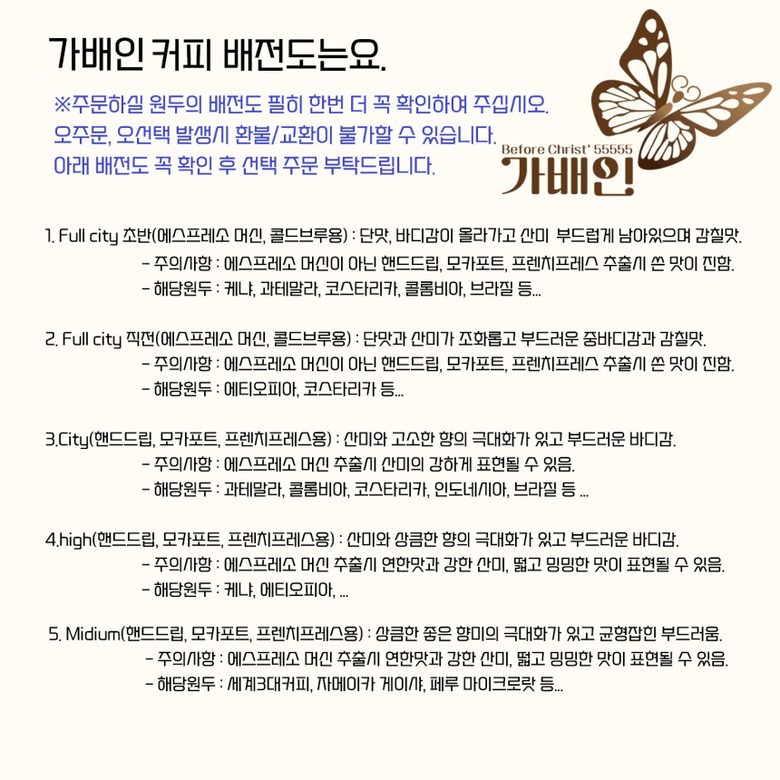 가배인 커피 배전도는요.

※주문하실 원두의 배전도 필히 한번 더 꼭 확인하여 주십시오.
오주문, 오선택 발생시 환불/교환이 불가할 수 있습니다.
아래 배전도 꼭 확인 후 선택 주문 부탁드립니다.

Before Christ' 55555
가배인!

1. Full city 초반(에스프레소 머신, 콜드브루용) : 단맛, 바디감이 올라가고 산미 부드럽게 남아있으며 감칠맛.
- 주의사항 : 에스프레소 머신이 아닌 핸드드립, 모카포트, 프렌치프레스 추출시 쓴 맛이 진함.
- 해당원두 : 케냐, 과테말라, 코스타리카, 콜롬비아, 브라질 등...

2. Full city 직전(에스프레소 머신, 콜드브루용) : 단맛과 산미가 조화롭고 부드러운 중바디감과 감칠맛.
- 주의사항 : 에스프레소 머신이 아닌 핸드드립, 모카포트, 프렌치프레스 추출시 쓴 맛이 진함.
- 해당원두 : 에티오피아, 코스타리카 등...

3.City(핸드드립, 모카포트, 프렌치프레스용) : 산미와 고소한 향의 극대화가 있고 부드러운 바디감.
- 주의사항 : 에스프레소 머신 추출시 산미의 강하게 표현될 수 있음.
- 해당원두 : 과테말라, 콜롬비아, 코스타리카, 인도네시아, 브라질 등 ...

4.high(핸드드립, 모카포트, 프렌치프레스용) : 산미와 상큼한 향의 극대화가 있고 부드러운 바디감.
- 주의사항 : 에스프레소 머신 추출시 연한맛과 강한 산미, 떫고 밍밍한 맛이 표현될 수 있음.
- 해당원두 : 케냐, 에티오피아, ...

5. Midium(핸드드립, 모카포트, 프렌치프레스용) : 상큼한 좋은 향미의 극대화가 있고 균형잡힌 부드러움.
- 주의사항 : 에스프레소 머신 추출시 연한맛과 강한 산미, 떫고 밍밍한 맛이 표현될 수 있음.
- 해당원두 : 세계3대커피, 자메이카 게이샤, 페루 마이크로랏 등...